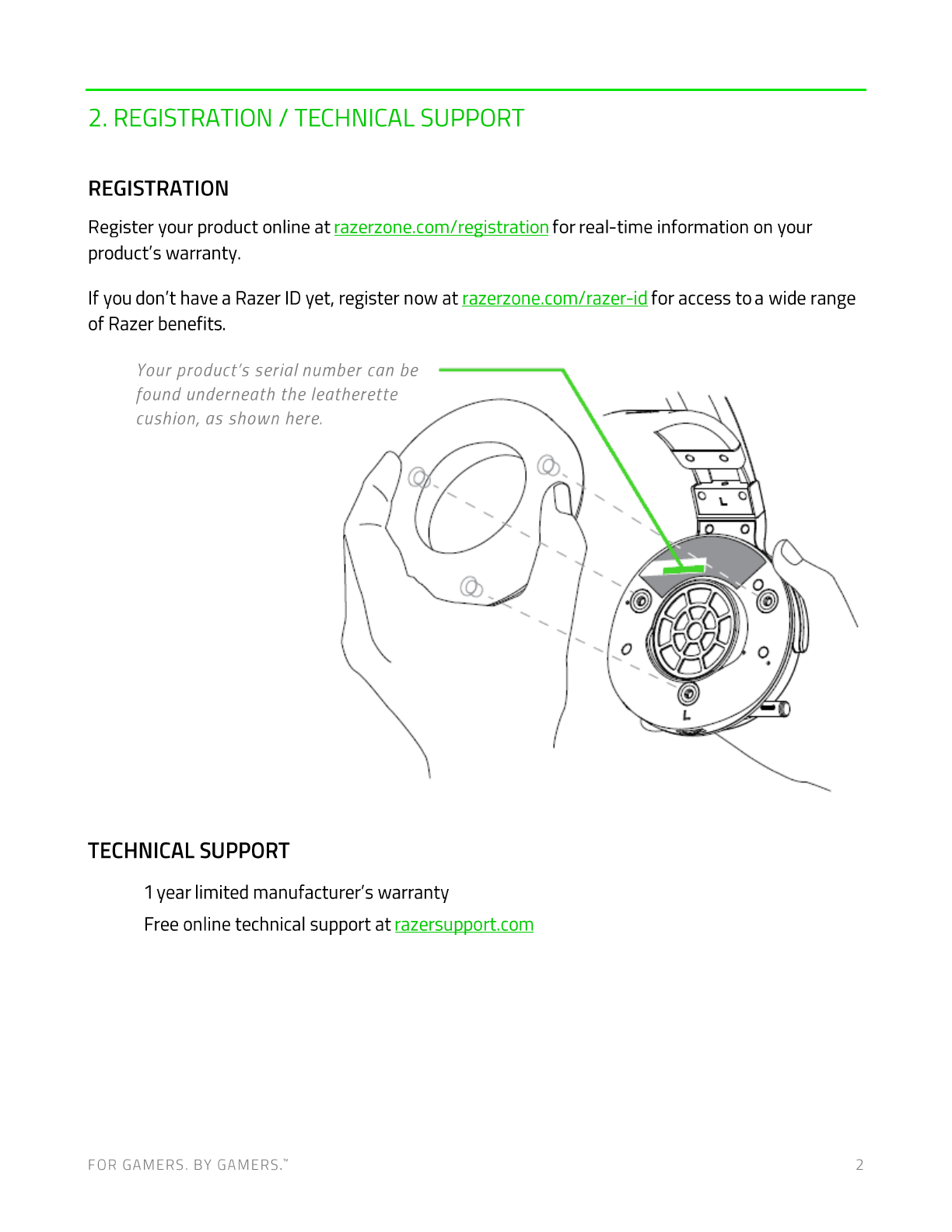 2. REGISTRATION / TECHNICAL SUPPORT

REGISTRATION

Register your product online at razerzone.com/registration for real-time information on your product's warranty.

If you don't have a Razer ID yet, register now at razerzone.com/razer-id for access to a wide range of Razer benefits.

Your product's serial number can be found underneath the leatherette cushion, as shown here.

L

L

TECHNICAL SUPPORT

1 year limited manufacturer's warranty

Free online technical support at razersupport.com

FOR GAMERS. BY GAMERS.™

2